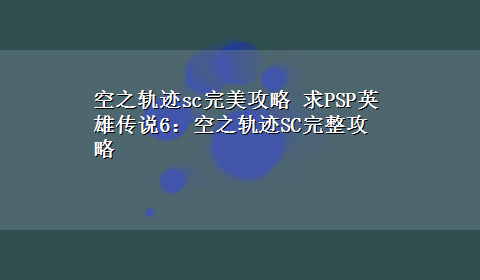 空之轨迹sc完美攻略 求PSP英雄传说6：空之轨迹SC完整攻略